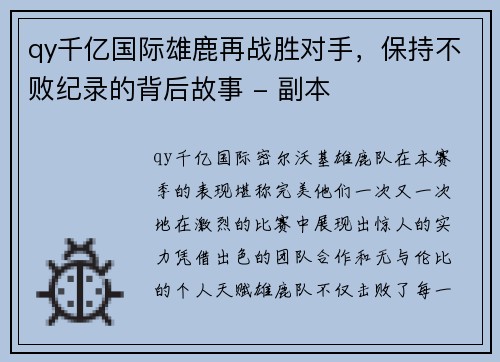 qy千亿国际雄鹿再战胜对手，保持不败纪录的背后故事 - 副本

qy千亿国际密尔沃基雄鹿队在本赛季的表现堪称完美他们一次又一次地在激烈的比赛中展现出惊人的实力凭借出色的团队合作和无与伦比的个人天赋雄鹿队不仅击败了每一